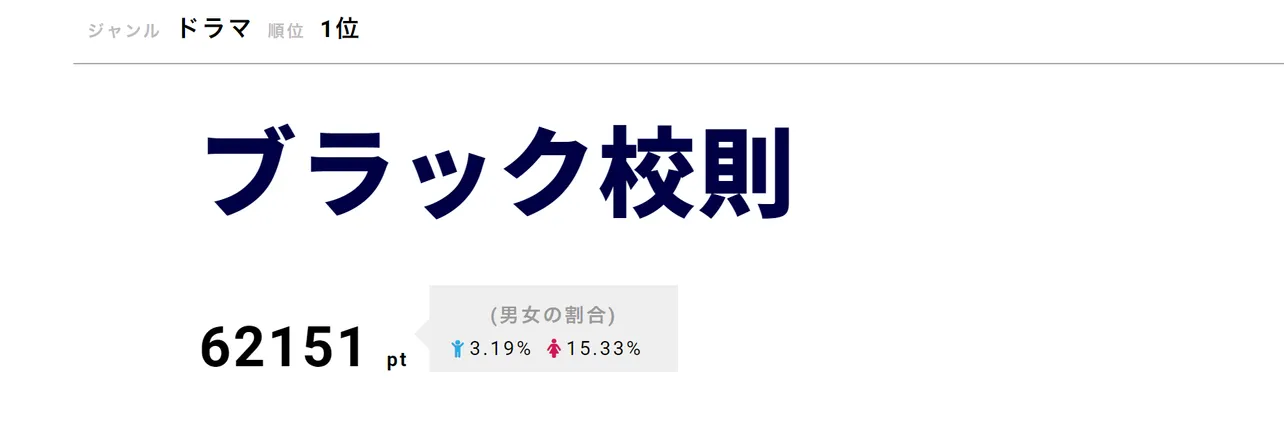 ジャンル ドラマ 順位 1位

ブラック校則

62151 pt

(男女の割合)
3.19% 15.33%